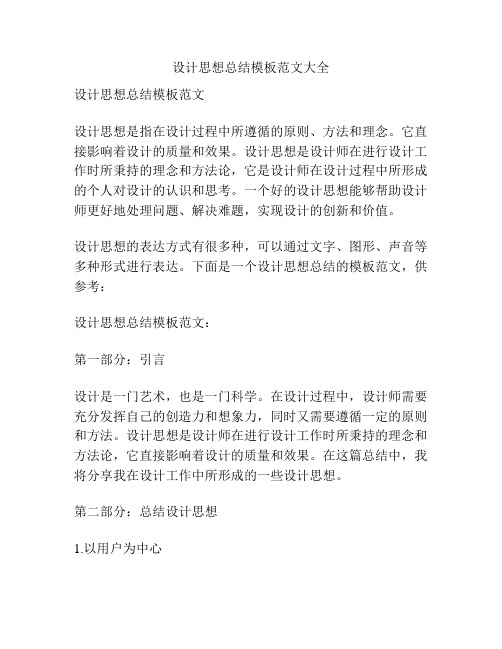 设计思想总结模板范文大全

设计思想总结模板范文

设计思想是指在设计过程中所遵循的原则、方法和理念。它直接影响着设计的质量和效果。设计思想是设计师在进行设计工作时所秉持的理念和方法论，它是设计师在设计过程中所形成的个人对设计的认识和思考。一个好的设计思想能够帮助设计师更好地处理问题、解决难题，实现设计的创新和价值。

设计思想的表达方式有很多种，可以通过文字、图形、声音等多种形式进行表达。下面是一个设计思想总结的模板范文，供参考：

设计思想总结模板范文：

第一部分：引言

设计是一门艺术，也是一门科学。在设计过程中，设计师需要充分发挥自己的创造力和想象力，同时又需要遵循一定的原则和方法。设计思想是设计师在进行设计工作时所秉持的理念和方法论，它直接影响着设计的质量和效果。在这篇总结中，我将分享我在设计工作中所形成的一些设计思想。

第二部分：总结设计思想

1.以用户为中心